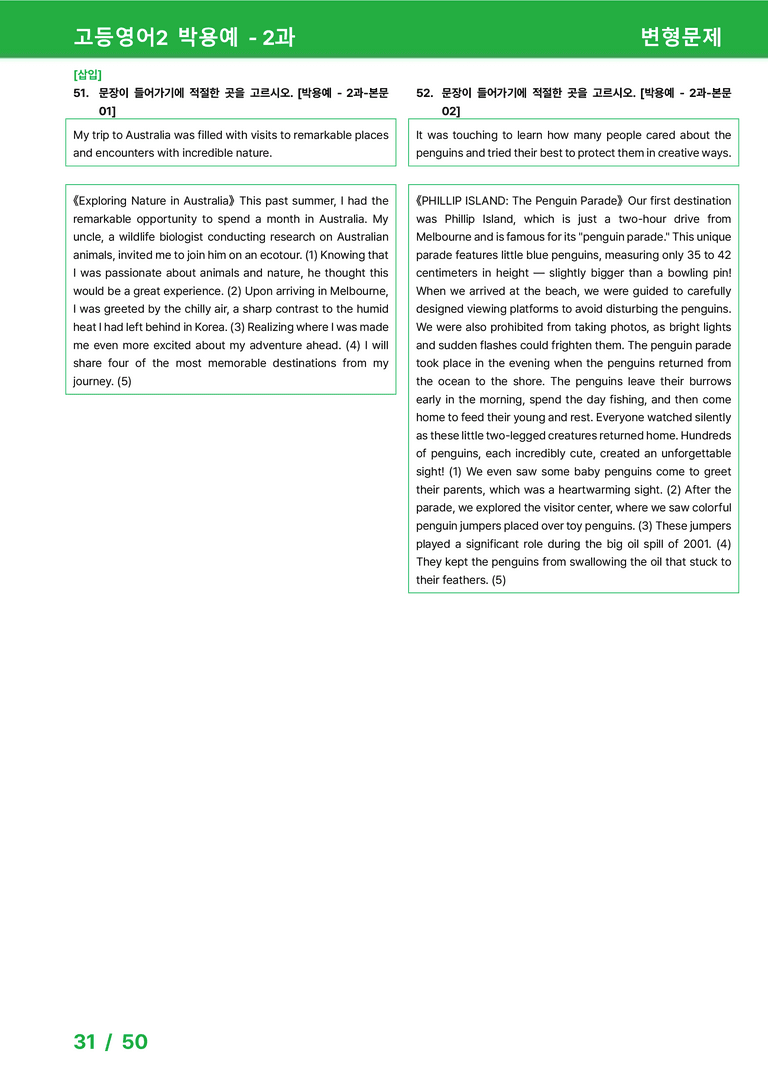 고등영어2 박용예 - 2과

변형문제

[삽입]

51. 문장이 들어가기에 적절한 곳을 고르시오. [박용예 - 2과-본문 01]

My trip to Australia was filled with visits to remarkable places and encounters with incredible nature.

《Exploring Nature in Australia》 This past summer, I had the remarkable opportunity to spend a month in Australia. My uncle, a wildlife biologist conducting research on Australian animals, invited me to join him on an ecotour. (1) Knowing that I was passionate about animals and nature, he thought this would be a great experience. (2) Upon arriving in Melbourne, I was greeted by the chilly air, a sharp contrast to the humid heat I had left behind in Korea. (3) Realizing where I was made me even more excited about my adventure ahead. (4) I will share four of the most memorable destinations from my journey. (5)

52. 문장이 들어가기에 적절한 곳을 고르시오. [박용예 - 2과-본문 02]

It was touching to learn how many people cared about the penguins and tried their best to protect them in creative ways.

《PHILLIP ISLAND: The Penguin Parade》 Our first destination was Phillip Island, which is just a two-hour drive from Melbourne and is famous for its "penguin parade." This unique parade features little blue penguins, measuring only 35 to 42 centimeters in height — slightly bigger than a bowling pin! When we arrived at the beach, we were guided to carefully designed viewing platforms to avoid disturbing the penguins. We were also prohibited from taking photos, as bright lights and sudden flashes could frighten them. The penguin parade took place in the evening when the penguins returned from the ocean to the shore. The penguins leave their burrows early in the morning, spend the day fishing, and then come home to feed their young and rest. Everyone watched silently as these little two-legged creatures returned home. Hundreds of penguins, each incredibly cute, created an unforgettable sight! (1) We even saw some baby penguins come to greet their parents, which was a heartwarming sight. (2) After the parade, we explored the visitor center, where we saw colorful penguin jumpers placed over toy penguins. (3) These jumpers played a significant role during the big oil spill of 2001. (4) They kept the penguins from swallowing the oil that stuck to their feathers. (5)

31 / 50